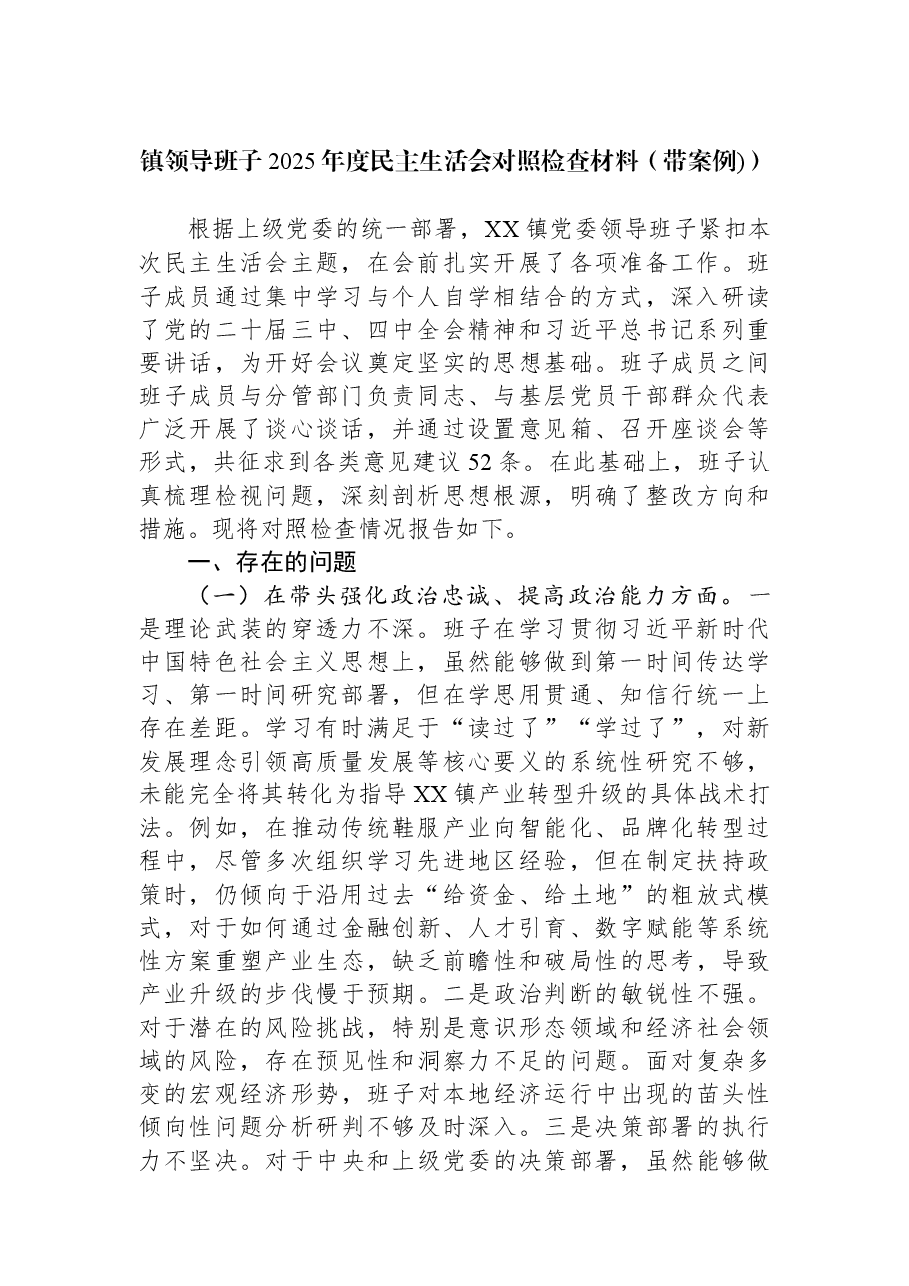 镇领导班子2025年度民主生活会对照检查材料（带案例)）

根据上级党委的统一部署，XX镇党委领导班子紧扣本次民主生活会主题，在会前扎实开展了各项准备工作。班子成员通过集中学习与个人自学相结合的方式，深入研读了党的二十届三中、四中全会精神和习近平总书记系列重要讲话，为开好会议奠定坚实的思想基础。班子成员之间班子成员与分管部门负责同志、与基层党员干部群众代表广泛开展了谈心谈话，并通过设置意见箱、召开座谈会等形式，共征求到各类意见建议52条。在此基础上，班子认真梳理检视问题，深刻剖析思想根源，明确了整改方向和措施。现将对照检查情况报告如下。

一、存在的问题

（一）在带头强化政治忠诚、提高政治能力方面。一是理论武装的穿透力不深。班子在学习贯彻习近平新时代中国特色社会主义思想上，虽然能够做到第一时间传达学习、第一时间研究部署，但在学思用贯通、知信行统一上存在差距。学习有时满足于“读过了”“学过了”，对新发展理念引领高质量发展等核心要义的系统性研究不够，未能完全将其转化为指导XX镇产业转型升级的具体战术打法。例如，在推动传统鞋服产业向智能化、品牌化转型过程中，尽管多次组织学习先进地区经验，但在制定扶持政策时，仍倾向于沿用过去“给资金、给土地”的粗放式模式，对于如何通过金融创新、人才引育、数字赋能等系统性方案重塑产业生态，缺乏前瞻性和破局性的思考，导致产业升级的步伐慢于预期。二是政治判断的敏锐性不强。对于潜在的风险挑战，特别是意识形态领域和经济社会领域的风险，存在预见性和洞察力不足的问题。面对复杂多变的宏观经济形势，班子对本地经济运行中出现的苗头性倾向性问题分析研判不够及时深入。三是决策部署的执行力不坚决。对于中央和上级党委的决策部署，虽然能够做